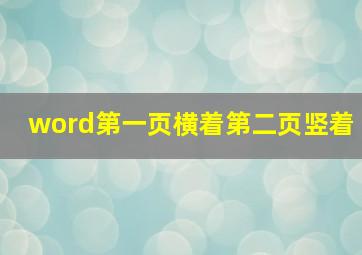 word第一页横着第二页竖着